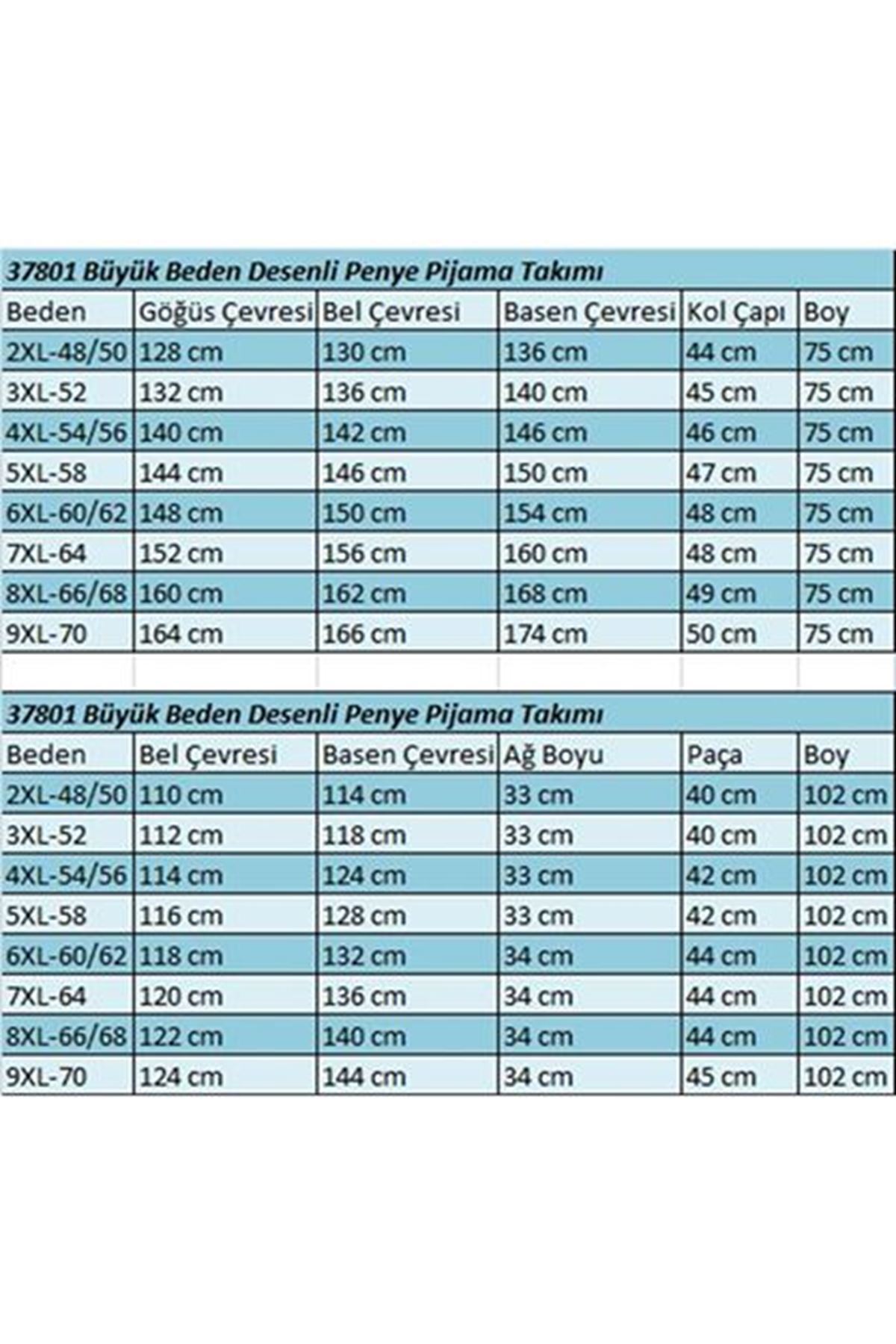 37801 Büyük Beden Desenli Penye Pijama Takımı

| Beden | Göğüs Çevresi | Bel Çevresi | Basen Çevresi | Kol Çapı | Boy |
|---|---|---|---|---|---|
| 2XL-48/50 | 128 cm | 130 cm | 136 cm | 44 cm | 75 cm |
| 3XL-52 | 132 cm | 136 cm | 140 cm | 45 cm | 75 cm |
| 4XL-54/56 | 140 cm | 142 cm | 146 cm | 46 cm | 75 cm |
| 5XL-58 | 144 cm | 146 cm | 150 cm | 47 cm | 75 cm |
| 6XL-60/62 | 148 cm | 150 cm | 154 cm | 48 cm | 75 cm |
| 7XL-64 | 152 cm | 156 cm | 160 cm | 48 cm | 75 cm |
| 8XL-66/68 | 160 cm | 162 cm | 168 cm | 49 cm | 75 cm |
| 9XL-70 | 164 cm | 166 cm | 174 cm | 50 cm | 75 cm |

37801 Büyük Beden Desenli Penye Pijama Takımı

| Beden | Bel Çevresi | Basen Çevresi | Ağ Boyu | Paça | Boy |
|---|---|---|---|---|---|
| 2XL-48/50 | 110 cm | 114 cm | 33 cm | 40 cm | 102 cm |
| 3XL-52 | 112 cm | 118 cm | 33 cm | 40 cm | 102 cm |
| 4XL-54/56 | 114 cm | 124 cm | 33 cm | 42 cm | 102 cm |
| 5XL-58 | 116 cm | 128 cm | 33 cm | 42 cm | 102 cm |
| 6XL-60/62 | 118 cm | 132 cm | 34 cm | 44 cm | 102 cm |
| 7XL-64 | 120 cm | 136 cm | 34 cm | 44 cm | 102 cm |
| 8XL-66/68 | 122 cm | 140 cm | 34 cm | 44 cm | 102 cm |
| 9XL-70 | 124 cm | 144 cm | 34 cm | 45 cm | 102 cm |